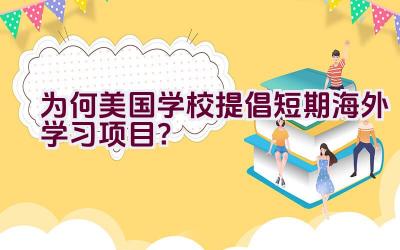 为何美国学校提倡短期海外学习项目?